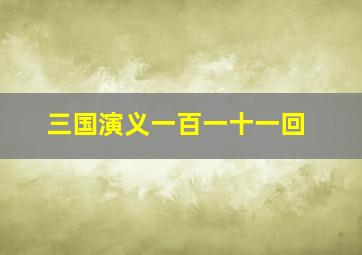 三国演义一百一十一回